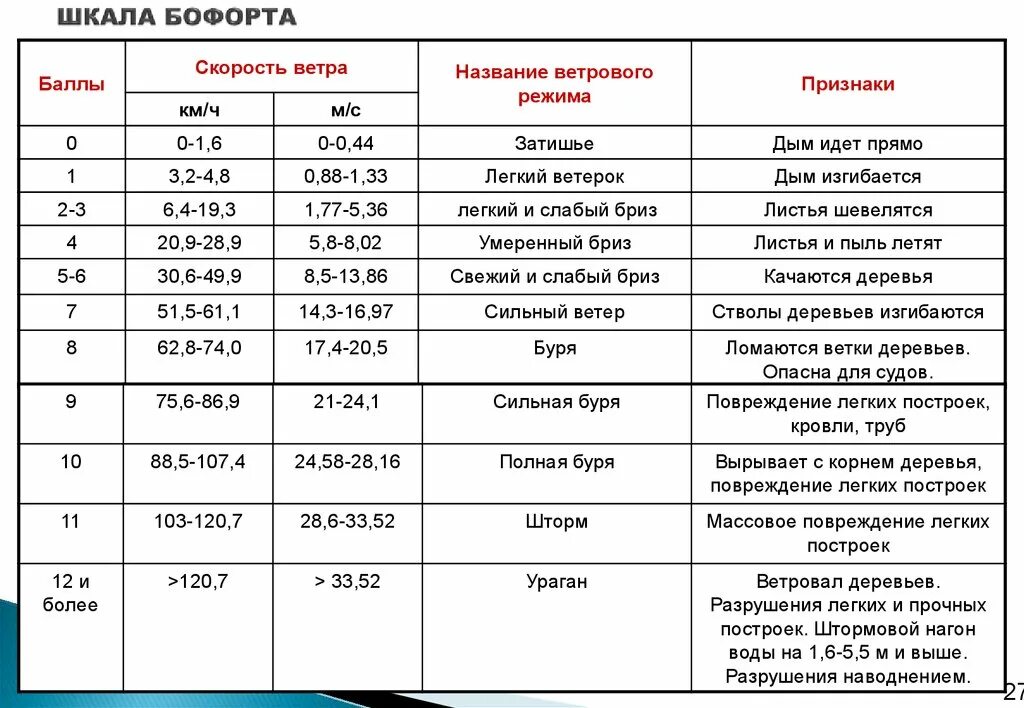 ШКАЛА БОФОРТА

| Баллы | Скорость ветра км/ч | Скорость ветра м/с | Название ветрового режима | Признаки |
|---|---|---|---|---|
| 0 | 0-1,6 | 0-0,44 | Затишье | Дым идет прямо |
| 1 | 3,2-4,8 | 0,88-1,33 | Легкий ветерок | Дым изгибается |
| 2-3 | 6,4-19,3 | 1,77-5,36 | легкий и слабый бриз | Листья шевелятся |
| 4 | 20,9-28,9 | 5,8-8,02 | Умеренный бриз | Листья и пыль летят |
| 5-6 | 30,6-49,9 | 8,5-13,86 | Свежий и слабый бриз | Качаются деревья |
| 7 | 51,5-61,1 | 14,3-16,97 | Сильный ветер | Стволы деревьев изгибаются |
| 8 | 62,8-74,0 | 17,4-20,5 | Буря | Ломаются ветки деревьев. Опасна для судов. |
| 9 | 75,6-86,9 | 21-24,1 | Сильная буря | Повреждение легких построек, кровли, труб |
| 10 | 88,5-107,4 | 24,58-28,16 | Полная буря | Вырывает с корнем деревья, повреждение легких построек |
| 11 | 103-120,7 | 28,6-33,52 | Шторм | Массовое повреждение легких построек |
| 12 и более | >120,7 | > 33,52 | Ураган | Ветровал деревьев. Разрушения легких и прочных построек. Штормовой нагон воды на 1,6-5,5 м и выше. Разрушения наводнением. |

27